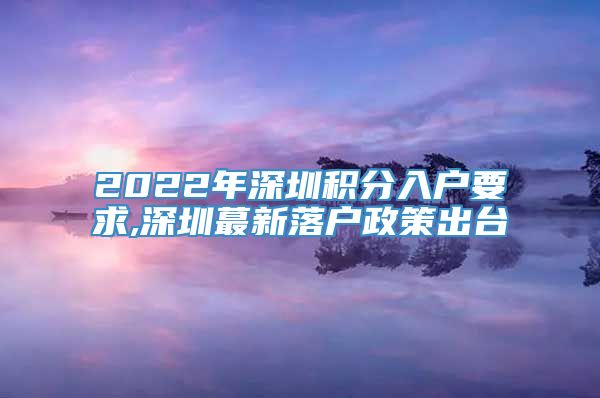 2022年深圳积分入户要求,深圳蕞新落户政策出台